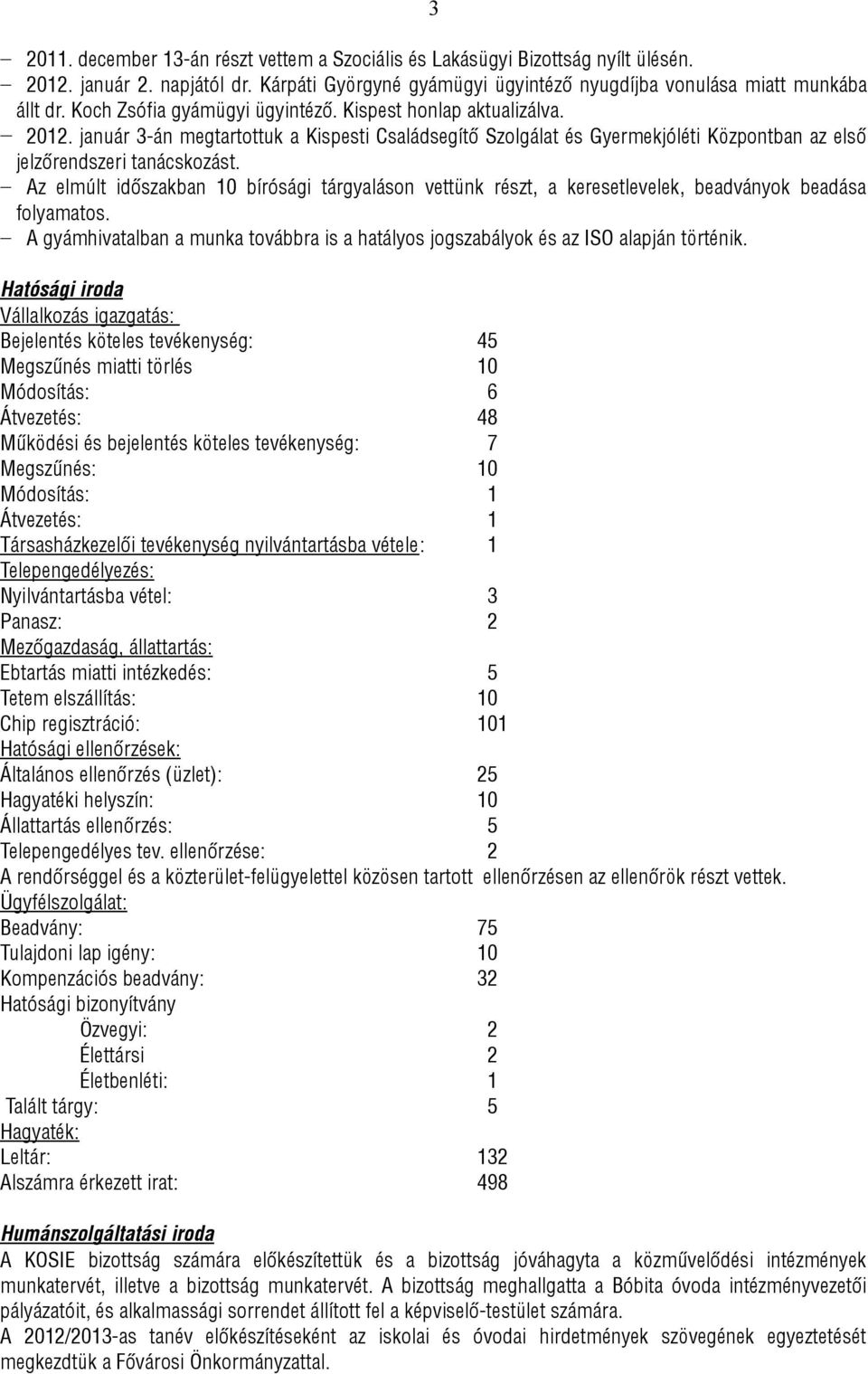 3

– 2011. december 13-án részt vettem a Szociális és Lakásügyi Bizottság nyílt ülésén.
– 2012. január 2. napjától dr. Kárpáti Györgyné gyámügyi ügyintéző nyugdíjba vonulása miatt munkába állt dr. Koch Zsófia gyámügyi ügyintéző. Kispest honlap aktualizálva.
– 2012. január 3-án megtartottuk a Kispesti Családsegítő Szolgálat és Gyermekjóléti Központban az első jelzőrendszeri tanácskozást.
– Az elmúlt időszakban 10 bírósági tárgyaláson vettünk részt, a keresetlevelek, beadványok beadása folyamatos.
– A gyámhivatalban a munka továbbra is a hatályos jogszabályok és az ISO alapján történik.

Hatósági iroda
Vállalkozás igazgatás:
Bejelentés köteles tevékenység: 45
Megszűnés miatti törlés 10
Módosítás: 6
Átvezetés: 48
Működési és bejelentés köteles tevékenység: 7
Megszűnés: 10
Módosítás: 1
Átvezetés: 1
Társasházkezelői tevékenység nyilvántartásba vétele: 1
Telepengedélyezés:
Nyilvántartásba vétel: 3
Panasz: 2
Mezőgazdaság, állattartás:
Ebtartás miatti intézkedés: 5
Tetem elszállítás: 10
Chip regisztráció: 101
Hatósági ellenőrzések:
Általános ellenőrzés (üzlet): 25
Hagyatéki helyszín: 10
Állattartás ellenőrzés: 5
Telepengedélyes tev. ellenőrzése: 2
A rendőrséggel és a közterület-felügyelettel közösen tartott ellenőrzésen az ellenőrök részt vettek.
Ügyfélszolgálat:
Beadvány: 75
Tulajdoni lap igény: 10
Kompenzációs beadvány: 32
Hatósági bizonyítvány
Özvegyi: 2
Élettársi 2
Életbenléti: 1
Talált tárgy: 5
Hagyaték:
Leltár: 132
Alszámra érkezett irat: 498

Humánszolgáltatási iroda
A KOSIE bizottság számára előkészítettük és a bizottság jóváhagyta a közművelődési intézmények munkatervét, illetve a bizottság munkatervét. A bizottság meghallgatta a Bóbita óvoda intézményvezetői pályázatóit, és alkalmassági sorrendet állított fel a képviselő-testület számára.
A 2012/2013-as tanév előkészítéseként az iskolai és óvodai hirdetmények szövegének egyeztetését megkezdtük a Fővárosi Önkormányzattal.